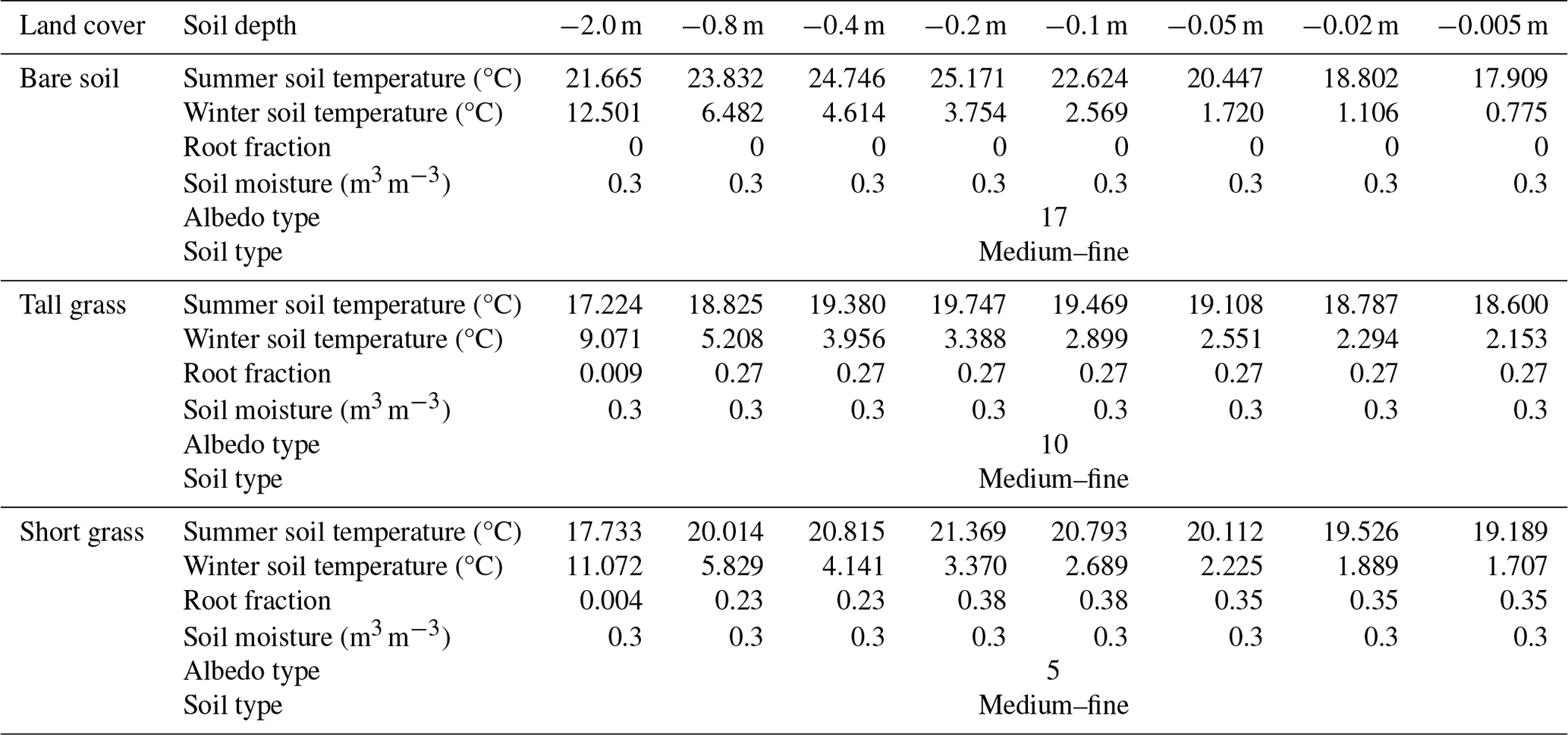 | Land cover | Soil depth | −2.0 m | −0.8 m | −0.4 m | −0.2 m | −0.1 m | −0.05 m | −0.02 m | −0.005 m |
|---|---|---|---|---|---|---|---|---|---|
| Bare soil | Summer soil temperature (°C) | 21.665 | 23.832 | 24.746 | 25.171 | 22.624 | 20.447 | 18.802 | 17.909 |
| | Winter soil temperature (°C) | 12.501 | 6.482 | 4.614 | 3.754 | 2.569 | 1.720 | 1.106 | 0.775 |
| | Root fraction | 0 | 0 | 0 | 0 | 0 | 0 | 0 | 0 |
| | Soil moisture ($m^3\,m^{-3}$) | 0.3 | 0.3 | 0.3 | 0.3 | 0.3 | 0.3 | 0.3 | 0.3 |
| | Albedo type | 17 | | | | | | | |
| | Soil type | Medium–fine | | | | | | | |
| Tall grass | Summer soil temperature (°C) | 17.224 | 18.825 | 19.380 | 19.747 | 19.469 | 19.108 | 18.787 | 18.600 |
| | Winter soil temperature (°C) | 9.071 | 5.208 | 3.956 | 3.388 | 2.899 | 2.551 | 2.294 | 2.153 |
| | Root fraction | 0.009 | 0.27 | 0.27 | 0.27 | 0.27 | 0.27 | 0.27 | 0.27 |
| | Soil moisture ($m^3\,m^{-3}$) | 0.3 | 0.3 | 0.3 | 0.3 | 0.3 | 0.3 | 0.3 | 0.3 |
| | Albedo type | 10 | | | | | | | |
| | Soil type | Medium–fine | | | | | | | |
| Short grass | Summer soil temperature (°C) | 17.733 | 20.014 | 20.815 | 21.369 | 20.793 | 20.112 | 19.526 | 19.189 |
| | Winter soil temperature (°C) | 11.072 | 5.829 | 4.141 | 3.370 | 2.689 | 2.225 | 1.889 | 1.707 |
| | Root fraction | 0.004 | 0.23 | 0.23 | 0.38 | 0.38 | 0.35 | 0.35 | 0.35 |
| | Soil moisture ($m^3\,m^{-3}$) | 0.3 | 0.3 | 0.3 | 0.3 | 0.3 | 0.3 | 0.3 | 0.3 |
| | Albedo type | 5 | | | | | | | |
| | Soil type | Medium–fine | | | | | | | |